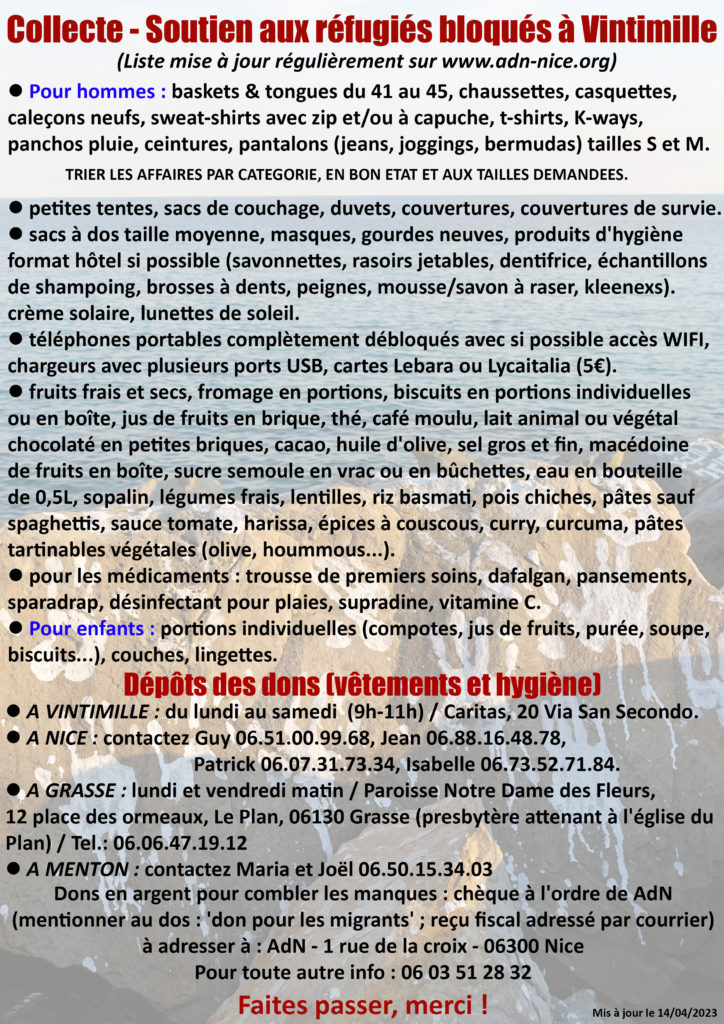 Collecte - Soutien aux réfugiés bloqués à Vintimille
(Liste mise à jour régulièrement sur www.adn-nice.org)

● Pour hommes : baskets & tongues du 41 au 45, chaussettes, casquettes, caleçons neufs, sweat-shirts avec zip et/ou à capuche, t-shirts, K-ways, panchos pluie, ceintures, pantalons (jeans, joggings, bermudas) tailles S et M.

TRIER LES AFFAIRES PAR CATEGORIE, EN BON ETAT ET AUX TAILLES DEMANDEES.

● petites tentes, sacs de couchage, duvets, couvertures, couvertures de survie.
● sacs à dos taille moyenne, masques, gourdes neuves, produits d'hygiène format hôtel si possible (savonnettes, rasoirs jetables, dentifrice, échantillons de shampoing, brosses à dents, peignes, mousse/savon à raser, kleenexs). crème solaire, lunettes de soleil.
● téléphones portables complètement débloqués avec si possible accès WIFI, chargeurs avec plusieurs ports USB, cartes Lebara ou Lycaitalia (5€).
● fruits frais et secs, fromage en portions, biscuits en portions individuelles ou en boîte, jus de fruits en brique, thé, café moulu, lait animal ou végétal chocolaté en petites briques, cacao, huile d'olive, sel gros et fin, macédoine de fruits en boîte, sucre semoule en vrac ou en bûchettes, eau en bouteille de 0,5L, sopalin, légumes frais, lentilles, riz basmati, pois chiches, pâtes sauf spaghettis, sauce tomate, harissa, épices à couscous, curry, curcuma, pâtes tartinables végétales (olive, hoummous...).
● pour les médicaments : trousse de premiers soins, dafalgan, pansements, sparadrap, désinfectant pour plaies, supradine, vitamine C.
● Pour enfants : portions individuelles (compotes, jus de fruits, purée, soupe, biscuits...), couches, lingettes.

Dépôts des dons (vêtements et hygiène)

● A VINTIMILLE : du lundi au samedi (9h-11h) / Caritas, 20 Via San Secondo.
● A NICE : contactez Guy 06.51.00.99.68, Jean 06.88.16.48.78, Patrick 06.07.31.73.34, Isabelle 06.73.52.71.84.
● A GRASSE : lundi et vendredi matin / Paroisse Notre Dame des Fleurs, 12 place des ormeaux, Le Plan, 06130 Grasse (presbytère attenant à l'église du Plan) / Tel.: 06.06.47.19.12
● A MENTON : contactez Maria et Joël 06.50.15.34.03

Dons en argent pour combler les manques : chèque à l'ordre de AdN (mentionner au dos : 'don pour les migrants' ; reçu fiscal adressé par courrier) à adresser à : AdN - 1 rue de la croix - 06300 Nice
Pour toute autre info : 06 03 51 28 32

Faites passer, merci !

Mis à jour le 14/04/2023